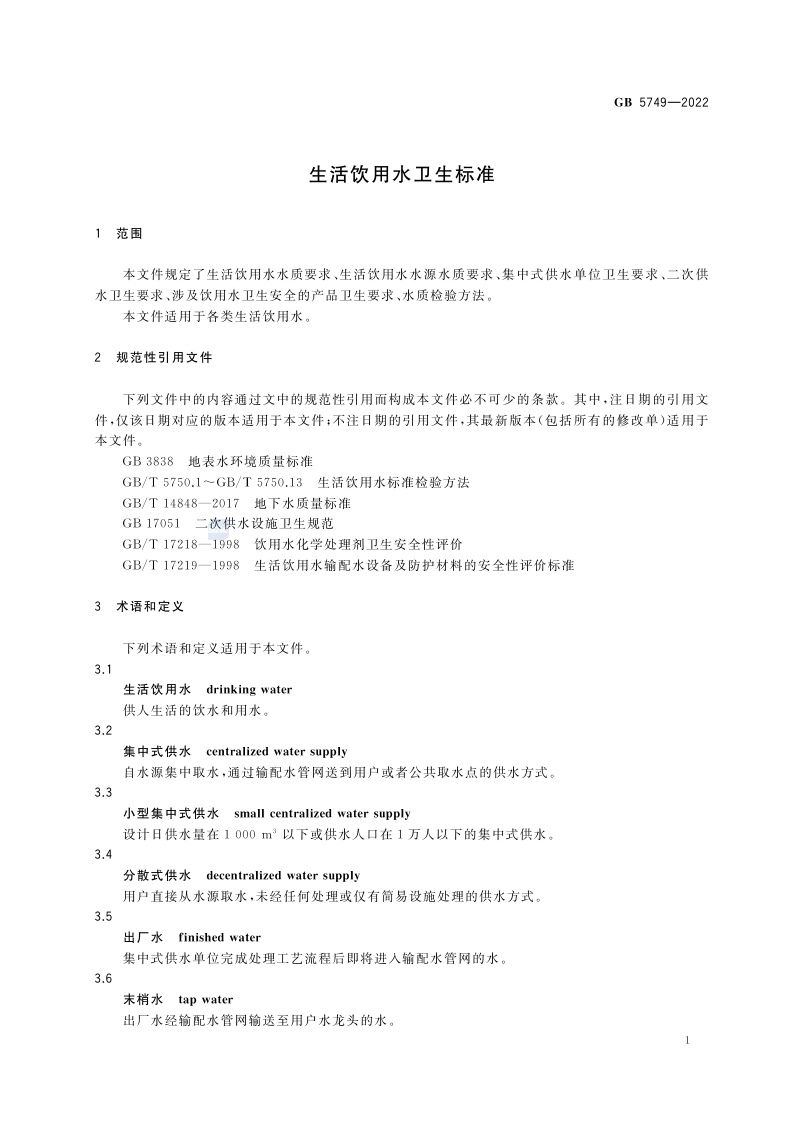 GB 5749—2022

生活饮用水卫生标准

1 范围

本文件规定了生活饮用水水质要求、生活饮用水水源水质要求、集中式供水单位卫生要求、二次供水卫生要求、涉及饮用水卫生安全的产品卫生要求、水质检验方法。

本文件适用于各类生活饮用水。

2 规范性引用文件

下列文件中的内容通过文中的规范性引用而构成本文件必不可少的条款。其中，注日期的引用文件，仅该日期对应的版本适用于本文件；不注日期的引用文件，其最新版本（包括所有的修改单）适用于本文件。

GB 3838 地表水环境质量标准

GB/T 5750.1～GB/T 5750.13 生活饮用水标准检验方法

GB/T 14848—2017 地下水质量标准

GB 17051 二次供水设施卫生规范

GB/T 17218—1998 饮用水化学处理剂卫生安全性评价

GB/T 17219—1998 生活饮用水输配水设备及防护材料的安全性评价标准

3 术语和定义

下列术语和定义适用于本文件。

3.1
生活饮用水 drinking water
供人生活的饮水和用水。

3.2
集中式供水 centralized water supply
自水源集中取水，通过输配水管网送到用户或者公共取水点的供水方式。

3.3
小型集中式供水 small centralized water supply
设计日供水量在 1 000 $m^3$ 以下或供水人口在 1 万人以下的集中式供水。

3.4
分散式供水 decentralized water supply
用户直接从水源取水，未经任何处理或仅有简易设施处理的供水方式。

3.5
出厂水 finished water
集中式供水单位完成处理工艺流程后即将进入输配水管网的水。

3.6
末梢水 tap water
出厂水经输配水管网输送至用户水龙头的水。

1